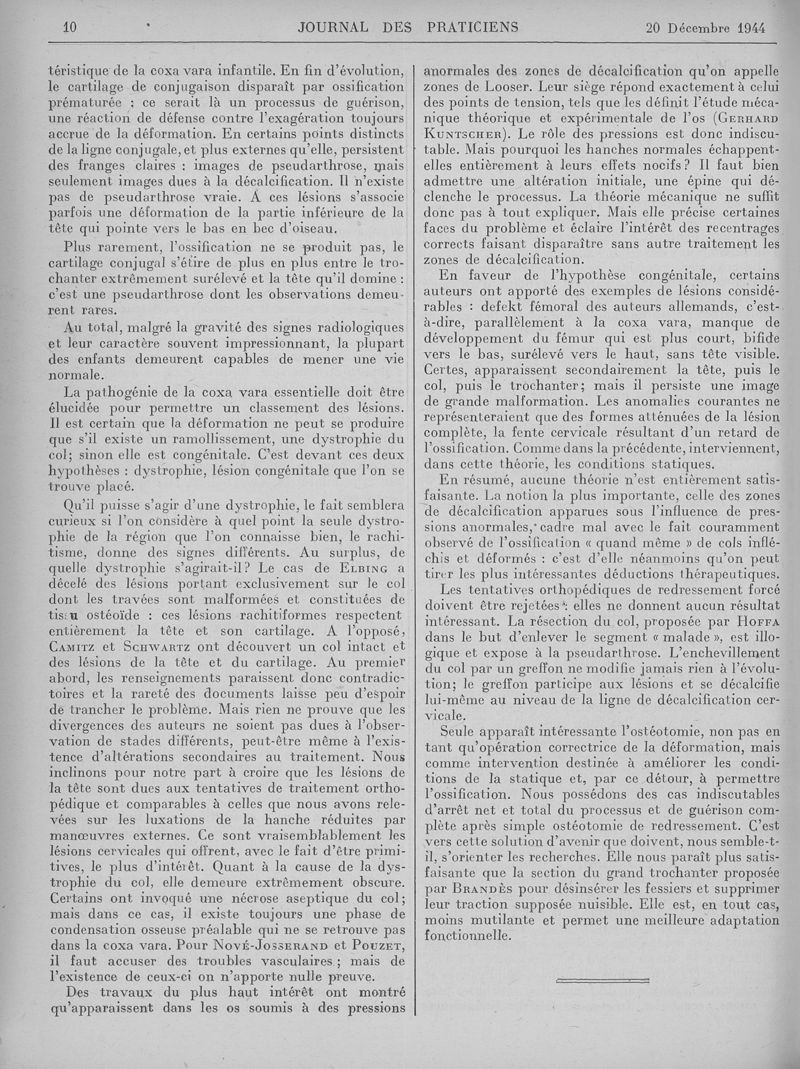 10 JOURNAL DES PRATICIENS 20 Décembre 1944

téristique de la coxa vara infantile. En fin d'évolution, le cartilage de conjugaison disparaît par ossification prématurée ; ce serait là un processus de guérison, une réaction de défense contre l'exagération toujours accrue de la déformation. En certains points distincts de la ligne conjugale, et plus externes qu'elle, persistent des franges claires : images de pseudarthrose, mais seulement images dues à la décalcification. Il n'existe pas de pseudarthrose vraie. A ces lésions s'associe parfois une déformation de la partie inférieure de la tête qui pointe vers le bas en bec d'oiseau.

Plus rarement, l'ossification ne se produit pas, le cartilage conjugal s'étire de plus en plus entre le trochanter extrêmement surélevé et la tête qu'il domine : c'est une pseudarthrose dont les observations demeurent rares.

Au total, malgré la gravité des signes radiologiques et leur caractère souvent impressionnant, la plupart des enfants demeurent capables de mener une vie normale.

La pathogénie de la coxa vara essentielle doit être élucidée pour permettre un classement des lésions. Il est certain que la déformation ne peut se produire que s'il existe un ramollissement, une dystrophie du col; sinon elle est congénitale. C'est devant ces deux hypothèses : dystrophie, lésion congénitale que l'on se trouve placé.

Qu'il puisse s'agir d'une dystrophie, le fait semblera curieux si l'on considère à quel point la seule dystrophie de la région que l'on connaisse bien, le rachitisme, donne des signes différents. Au surplus, de quelle dystrophie s'agirait-il? Le cas de Elbing a décelé des lésions portant exclusivement sur le col dont les travées sont malformées et constituées de tissu ostéoïde : ces lésions rachitiformes respectent entièrement la tête et son cartilage. A l'opposé, Camitz et Schwartz ont découvert un col intact et des lésions de la tête et du cartilage. Au premier abord, les renseignements paraissent donc contradictoires et la rareté des documents laisse peu d'espoir de trancher le problème. Mais rien ne prouve que les divergences des auteurs ne soient pas dues à l'observation de stades différents, peut-être même à l'existence d'altérations secondaires au traitement. Nous inclinons pour notre part à croire que les lésions de la tête sont dues aux tentatives de traitement orthopédique et comparables à celles que nous avons relevées sur les luxations de la hanche réduites par manœuvres externes. Ce sont vraisemblablement les lésions cervicales qui offrent, avec le fait d'être primitives, le plus d'intérêt. Quant à la cause de la dystrophie du col, elle demeure extrêmement obscure. Certains ont invoqué une nécrose aseptique du col; mais dans ce cas, il existe toujours une phase de condensation osseuse préalable qui ne se retrouve pas dans la coxa vara. Pour Nové-Josserand et Pouzet, il faut accuser des troubles vasculaires ; mais de l'existence de ceux-ci on n'apporte nulle preuve.

Des travaux du plus haut intérêt ont montré qu'apparaissent dans les os soumis à des pressions anormales des zones de décalcification qu'on appelle zones de Looser. Leur siège répond exactement à celui des points de tension, tels que les définit l'étude mécanique théorique et expérimentale de l'os (Gerhard Kuntscher). Le rôle des pressions est donc indiscutable. Mais pourquoi les hanches normales échappent-elles entièrement à leurs effets nocifs? Il faut bien admettre une altération initiale, une épine qui déclenche le processus. La théorie mécanique ne suffit donc pas à tout expliquer. Mais elle précise certaines faces du problème et éclaire l'intérêt des recentrages corrects faisant disparaître sans autre traitement les zones de décalcification.

En faveur de l'hypothèse congénitale, certains auteurs ont apporté des exemples de lésions considérables : defekt fémoral des auteurs allemands, c'est-à-dire, parallèlement à la coxa vara, manque de développement du fémur qui est plus court, bifide vers le bas, surélevé vers le haut, sans tête visible. Certes, apparaissent secondairement la tête, puis le col, puis le trochanter; mais il persiste une image de grande malformation. Les anomalies courantes ne représenteraient que des formes atténuées de la lésion complète, la fente cervicale résultant d'un retard de l'ossification. Comme dans la précédente, interviennent, dans cette théorie, les conditions statiques.

En résumé, aucune théorie n'est entièrement satisfaisante. La notion la plus importante, celle des zones de décalcification apparues sous l'influence de pressions anormales, cadre mal avec le fait couramment observé de l'ossification « quand même » de cols infléchis et déformés : c'est d'elle néanmoins qu'on peut tirer les plus intéressantes déductions thérapeutiques.

Les tentatives orthopédiques de redressement forcé doivent être rejetées : elles ne donnent aucun résultat intéressant. La résection du col, proposée par Hoffa dans le but d'enlever le segment « malade », est illogique et expose à la pseudarthrose. L'enchevillement du col par un greffon ne modifie jamais rien à l'évolution; le greffon participe aux lésions et se décalcifie lui-même au niveau de la ligne de décalcification cervicale.

Seule apparaît intéressante l'ostéotomie, non pas en tant qu'opération correctrice de la déformation, mais comme intervention destinée à améliorer les conditions de la statique et, par ce détour, à permettre l'ossification. Nous possédons des cas indiscutables d'arrêt net et total du processus et de guérison complète après simple ostéotomie de redressement. C'est vers cette solution d'avenir que doivent, nous semble-t-il, s'orienter les recherches. Elle nous paraît plus satisfaisante que la section du grand trochanter proposée par Brandès pour désinsérer les fessiers et supprimer leur traction supposée nuisible. Elle est, en tout cas, moins mutilante et permet une meilleure adaptation fonctionnelle.